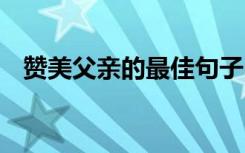 赞美父亲的最佳句子